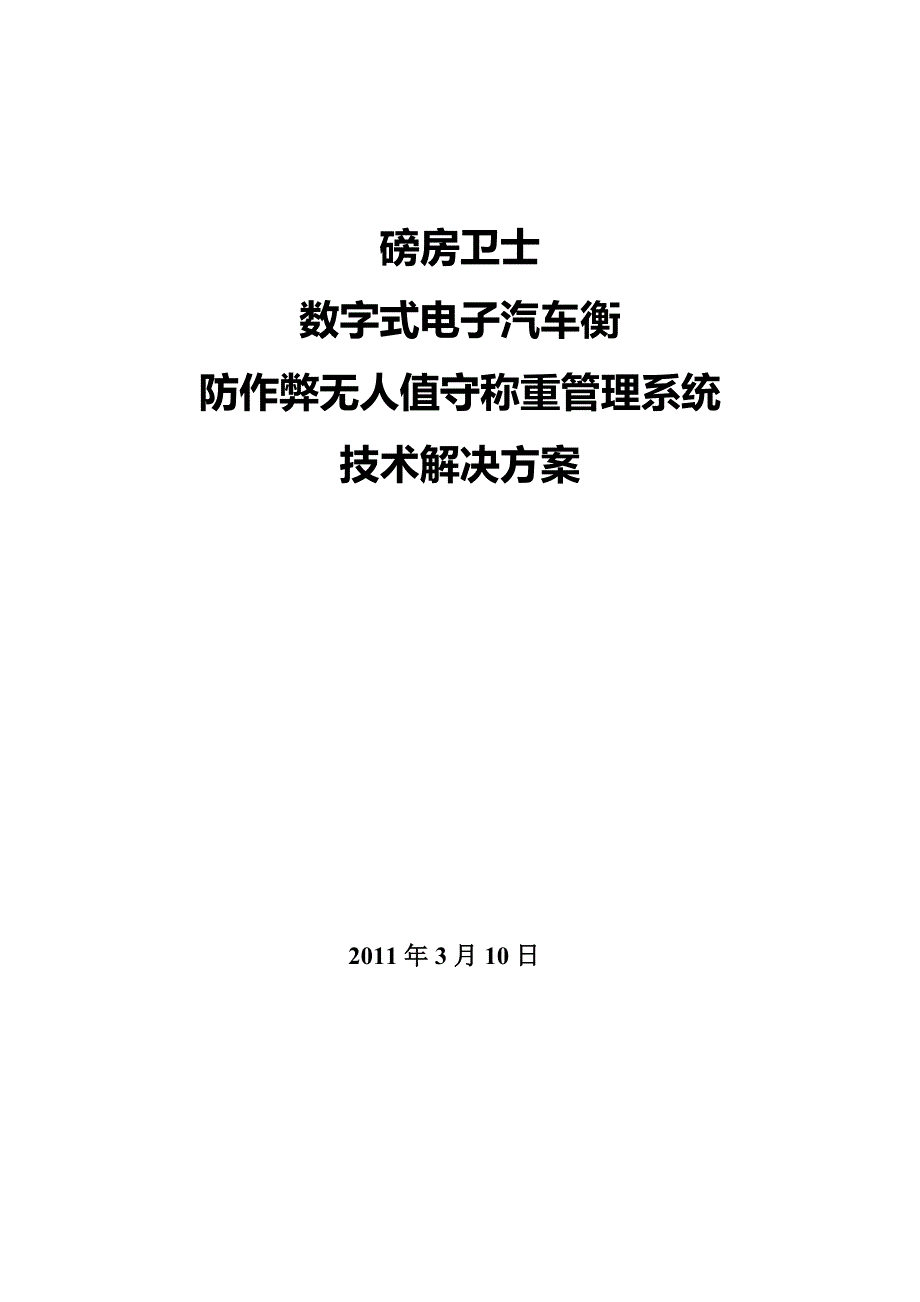 磅房卫士
数字式电子汽车衡
防作弊无人值守称重管理系统
技术解决方案

2011 年 3 月 10 日